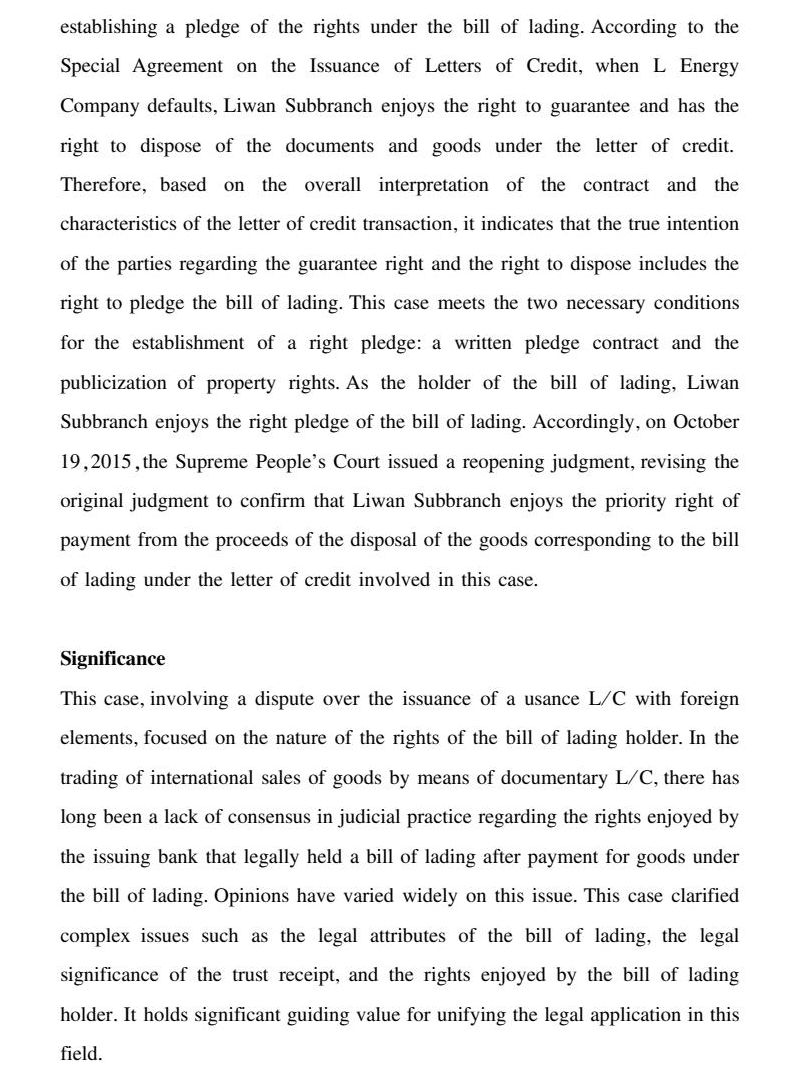 establishing a pledge of the rights under the bill of lading. According to the Special Agreement on the Issuance of Letters of Credit, when L Energy Company defaults, Liwan Subbranch enjoys the right to guarantee and has the right to dispose of the documents and goods under the letter of credit. Therefore, based on the overall interpretation of the contract and the characteristics of the letter of credit transaction, it indicates that the true intention of the parties regarding the guarantee right and the right to dispose includes the right to pledge the bill of lading. This case meets the two necessary conditions for the establishment of a right pledge: a written pledge contract and the publicization of property rights. As the holder of the bill of lading, Liwan Subbranch enjoys the right pledge of the bill of lading. Accordingly, on October 19, 2015, the Supreme People's Court issued a reopening judgment, revising the original judgment to confirm that Liwan Subbranch enjoys the priority right of payment from the proceeds of the disposal of the goods corresponding to the bill of lading under the letter of credit involved in this case.

Significance

This case, involving a dispute over the issuance of a usance L/C with foreign elements, focused on the nature of the rights of the bill of lading holder. In the trading of international sales of goods by means of documentary L/C, there has long been a lack of consensus in judicial practice regarding the rights enjoyed by the issuing bank that legally held a bill of lading after payment for goods under the bill of lading. Opinions have varied widely on this issue. This case clarified complex issues such as the legal attributes of the bill of lading, the legal significance of the trust receipt, and the rights enjoyed by the bill of lading holder. It holds significant guiding value for unifying the legal application in this field.